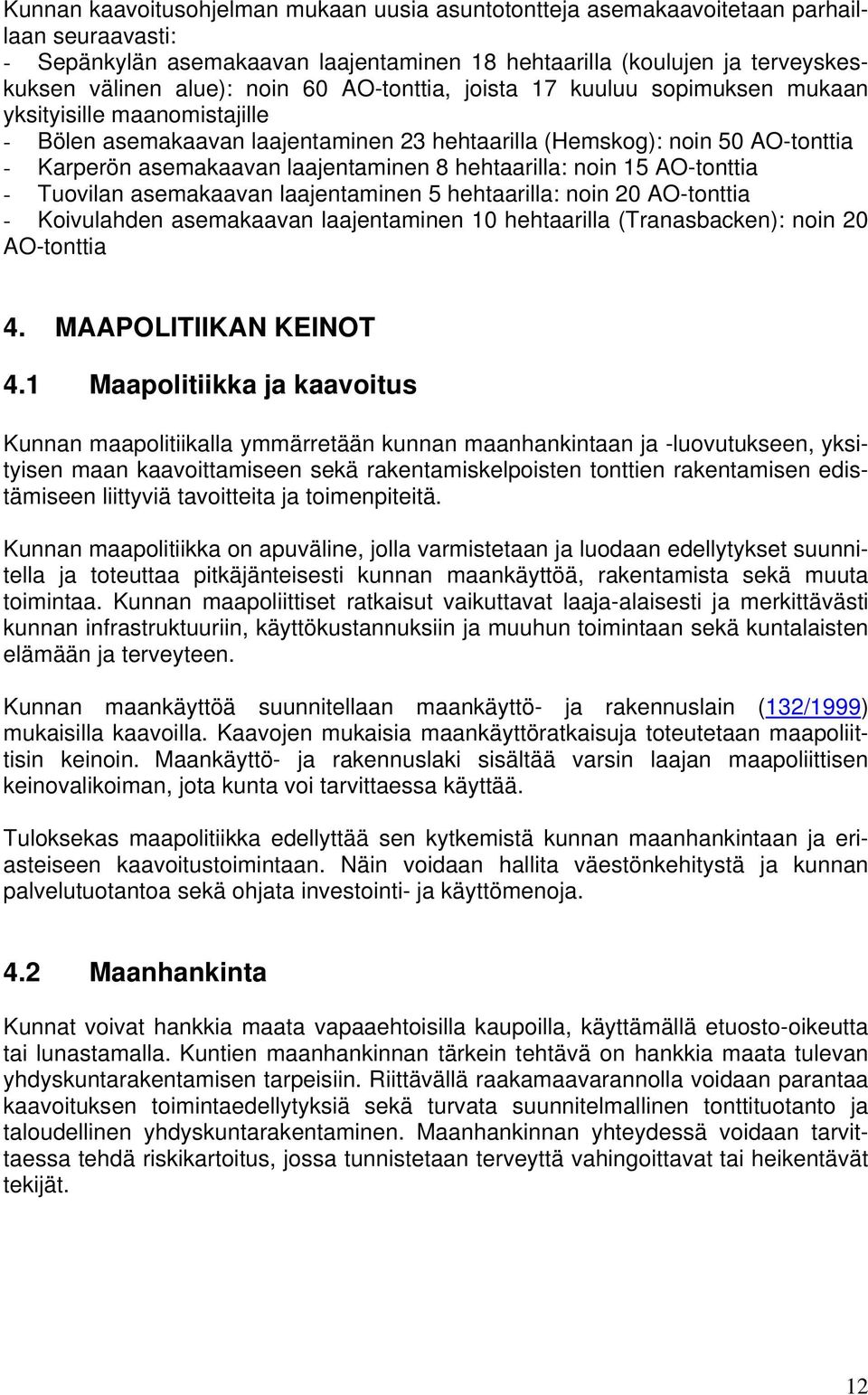 Kunnan kaavoitusohjelman mukaan uusia asuntotontteja asemakaavoitetaan parhaillaan seuraavasti:
- Sepänkylän asemakaavan laajentaminen 18 hehtaarilla (koulujen ja terveyskeskuksen välinen alue): noin 60 AO-tonttia, joista 17 kuuluu sopimuksen mukaan yksityisille maanomistajille
- Bölen asemakaavan laajentaminen 23 hehtaarilla (Hemskog): noin 50 AO-tonttia
- Karperön asemakaavan laajentaminen 8 hehtaarilla: noin 15 AO-tonttia
- Tuovilan asemakaavan laajentaminen 5 hehtaarilla: noin 20 AO-tonttia
- Koivulahden asemakaavan laajentaminen 10 hehtaarilla (Tranasbacken): noin 20 AO-tonttia

4. MAAPOLITIIKAN KEINOT

4.1 Maapolitiikka ja kaavoitus

Kunnan maapolitiikalla ymmärretään kunnan maanhankintaan ja -luovutukseen, yksityisen maan kaavoittamiseen sekä rakentamiskelpoisten tonttien rakentamisen edistämiseen liittyviä tavoitteita ja toimenpiteitä.

Kunnan maapolitiikka on apuväline, jolla varmistetaan ja luodaan edellytykset suunnitella ja toteuttaa pitkäjänteisesti kunnan maankäyttöä, rakentamista sekä muuta toimintaa. Kunnan maapoliittiset ratkaisut vaikuttavat laaja-alaisesti ja merkittävästi kunnan infrastruktuuriin, käyttökustannuksiin ja muuhun toimintaan sekä kuntalaisten elämään ja terveyteen.

Kunnan maankäyttöä suunnitellaan maankäyttö- ja rakennuslain (132/1999) mukaisilla kaavoilla. Kaavojen mukaisia maankäyttöratkaisuja toteutetaan maapoliittisin keinoin. Maankäyttö- ja rakennuslaki sisältää varsin laajan maapoliittisen keinovalikoiman, jota kunta voi tarvittaessa käyttää.

Tuloksekas maapolitiikka edellyttää sen kytkemistä kunnan maanhankintaan ja eriasteiseen kaavoitustoimintaan. Näin voidaan hallita väestönkehitystä ja kunnan palvelutuotantoa sekä ohjata investointi- ja käyttömenoja.

4.2 Maanhankinta

Kunnat voivat hankkia maata vapaaehtoisilla kaupoilla, käyttämällä etuosto-oikeutta tai lunastamalla. Kuntien maanhankinnan tärkein tehtävä on hankkia maata tulevan yhdyskuntarakentamisen tarpeisiin. Riittävällä raakamaavarannolla voidaan parantaa kaavoituksen toimintaedellytyksiä sekä turvata suunnitelmallinen tonttituotanto ja taloudellinen yhdyskuntarakentaminen. Maanhankinnan yhteydessä voidaan tarvittaessa tehdä riskikartoitus, jossa tunnistetaan terveyttä vahingoittavat tai heikentävät tekijät.

12